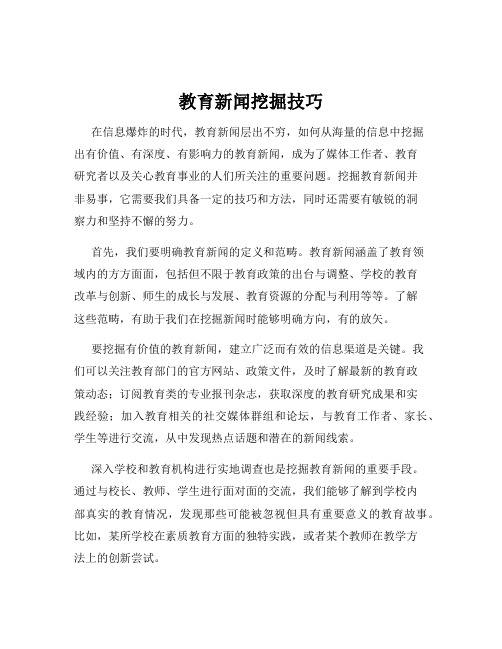 教育新闻挖掘技巧

在信息爆炸的时代，教育新闻层出不穷，如何从海量的信息中挖掘出有价值、有深度、有影响力的教育新闻，成为了媒体工作者、教育研究者以及关心教育事业的人们所关注的重要问题。挖掘教育新闻并非易事，它需要我们具备一定的技巧和方法，同时还需要有敏锐的洞察力和坚持不懈的努力。

首先，我们要明确教育新闻的定义和范畴。教育新闻涵盖了教育领域内的方方面面，包括但不限于教育政策的出台与调整、学校的教育改革与创新、师生的成长与发展、教育资源的分配与利用等等。了解这些范畴，有助于我们在挖掘新闻时能够明确方向，有的放矢。

要挖掘有价值的教育新闻，建立广泛而有效的信息渠道是关键。我们可以关注教育部门的官方网站、政策文件，及时了解最新的教育政策动态；订阅教育类的专业报刊杂志，获取深度的教育研究成果和实践经验；加入教育相关的社交媒体群组和论坛，与教育工作者、家长、学生等进行交流，从中发现热点话题和潜在的新闻线索。

深入学校和教育机构进行实地调查也是挖掘教育新闻的重要手段。通过与校长、教师、学生进行面对面的交流，我们能够了解到学校内部真实的教育情况，发现那些可能被忽视但具有重要意义的教育故事。比如，某所学校在素质教育方面的独特实践，或者某个教师在教学方法上的创新尝试。